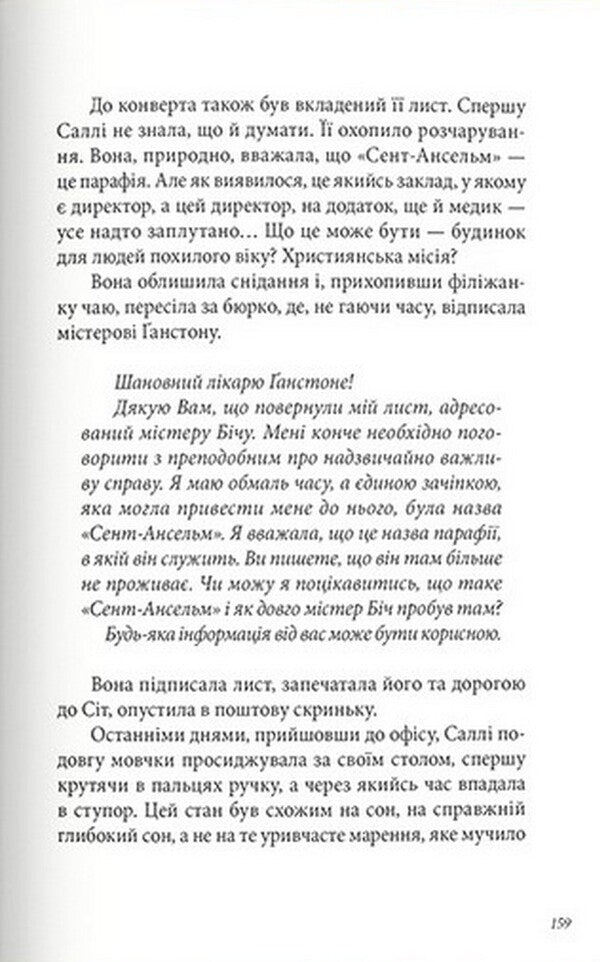 До конверта також був вкладений її лист. Спершу Саллі не знала, що й думати. Її охопило розчарування. Вона, природно, вважала, що «Сент-Ансельм» — це парафія. Але як виявилося, це якийсь заклад, у якому є директор, а цей директор, на додаток, ще й медик — усе надто заплутано… Що це може бути — будинок для людей похилого віку? Християнська місія?

Вона облишила снідання і, прихопивши філіжанку чаю, пересіла за бюрко, де, не гаючи часу, відписала містерові Ґанстону.

Шановний лікарю Ґанстоне!

Дякую Вам, що повернули мій лист, адресований містеру Бічу. Мені конче необхідно поговорити з преподобним про надзвичайно важливу справу. Я маю обмаль часу, а єдиною зачіпкою, яка могла привести мене до нього, була назва «Сент-Ансельм». Я вважала, що це назва парафії, в якій він служить. Ви пишете, що він там більше не проживає. Чи можу я поцікавитись, що таке «Сент-Ансельм» і як довго містер Біч пробув там? Будь-яка інформація від вас може бути корисною.

Вона підписала лист, запечатала його та дорогою до Сіт, опустила в поштову скриньку.

Останніми днями, прийшовши до офісу, Саллі подовгу мовчки просиджувала за своїм столом, спершу крутячи в пальцях ручку, а через якийсь час впадала в ступор. Цей стан був схожим на сон, на справжній глибокий сон, а не на те уривчасте марення, яке мучило

159